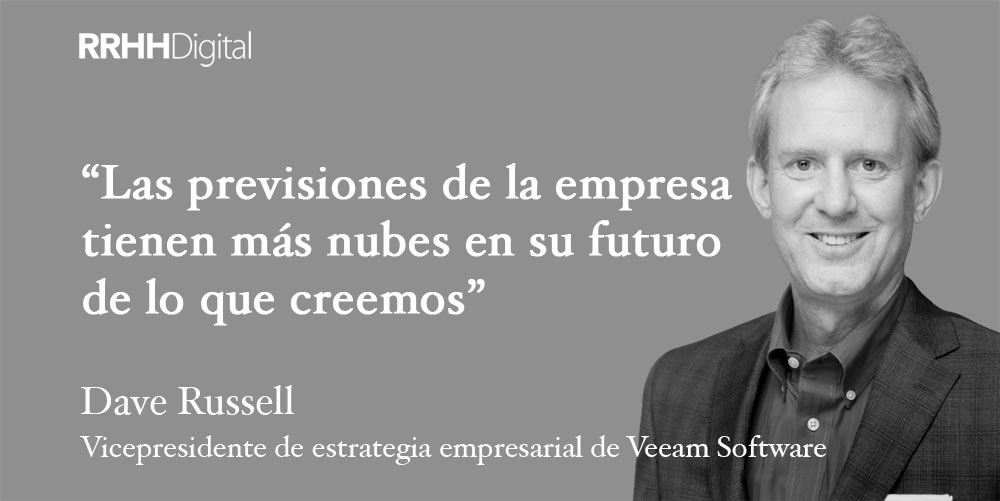 RRHHDigital

“Las previsiones de la empresa tienen más nubes en su futuro de lo que creemos”

Dave Russell
Vicepresidente de estrategia empresarial de Veeam Software